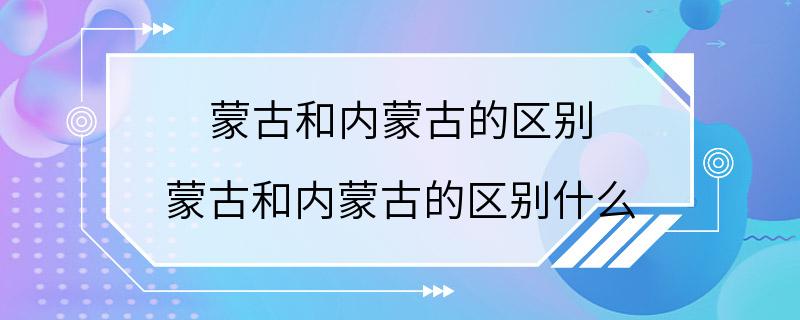 蒙古和内蒙古的区别

蒙古和内蒙古的区别什么